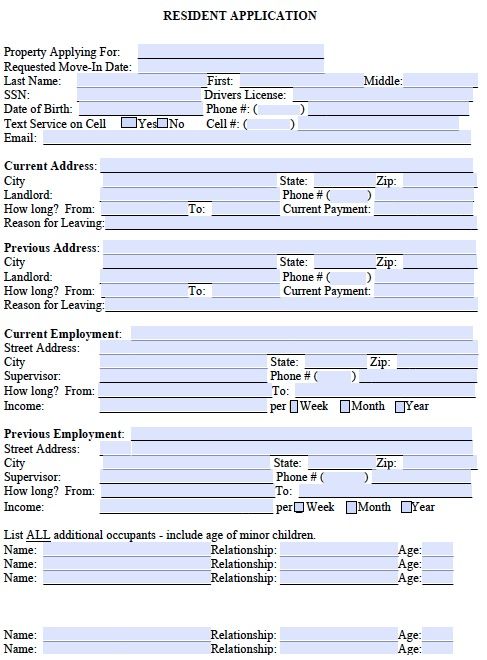 RESIDENT APPLICATION

Property Applying For:
Requested Move-In Date:
Last Name: First: Middle:
SSN: Drivers License:
Date of Birth: Phone #: ( )
Text Service on Cell Yes No Cell #: ( )
Email:

Current Address:
City State: Zip:
Landlord: Phone # ( )
How long? From: To: Current Payment:
Reason for Leaving:

Previous Address:
City State: Zip:
Landlord: Phone # ( )
How long? From: To: Current Payment:
Reason for Leaving:

Current Employment:
Street Address:
City State: Zip:
Supervisor: Phone # ( )
How long? From: To:
Income: per Week Month Year

Previous Employment:
Street Address:
City State: Zip:
Supervisor: Phone # ( )
How long? From: To:
Income: per Week Month Year

List ALL additional occupants - include age of minor children.
Name: Relationship: Age:
Name: Relationship: Age:
Name: Relationship: Age:

Name: Relationship: Age:
Name: Relationship: Age: